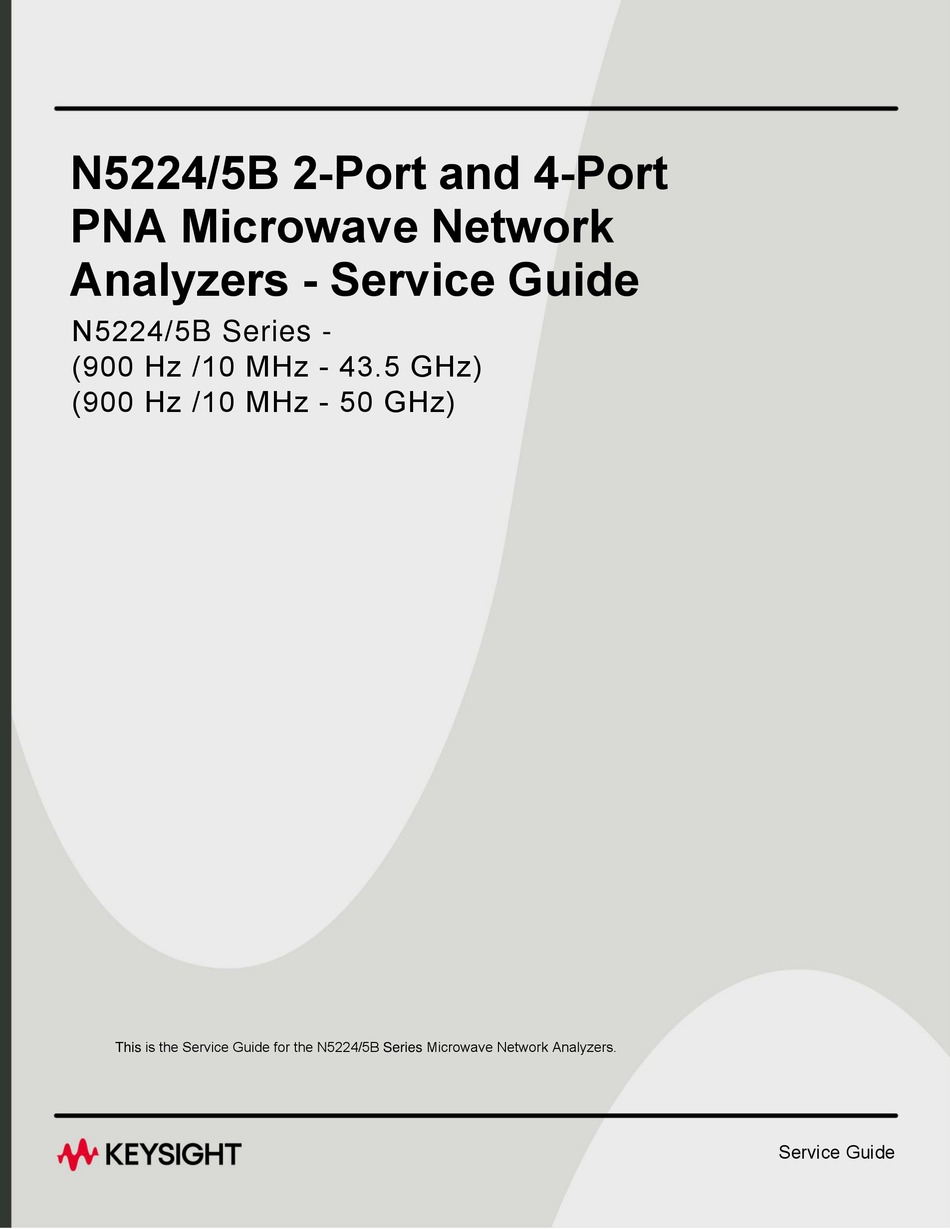 N5224/5B 2-Port and 4-Port PNA Microwave Network Analyzers - Service Guide

N5224/5B Series -
(900 Hz /10 MHz - 43.5 GHz)
(900 Hz /10 MHz - 50 GHz)

This is the Service Guide for the N5224/5B Series Microwave Network Analyzers.

KEYSIGHT

Service Guide